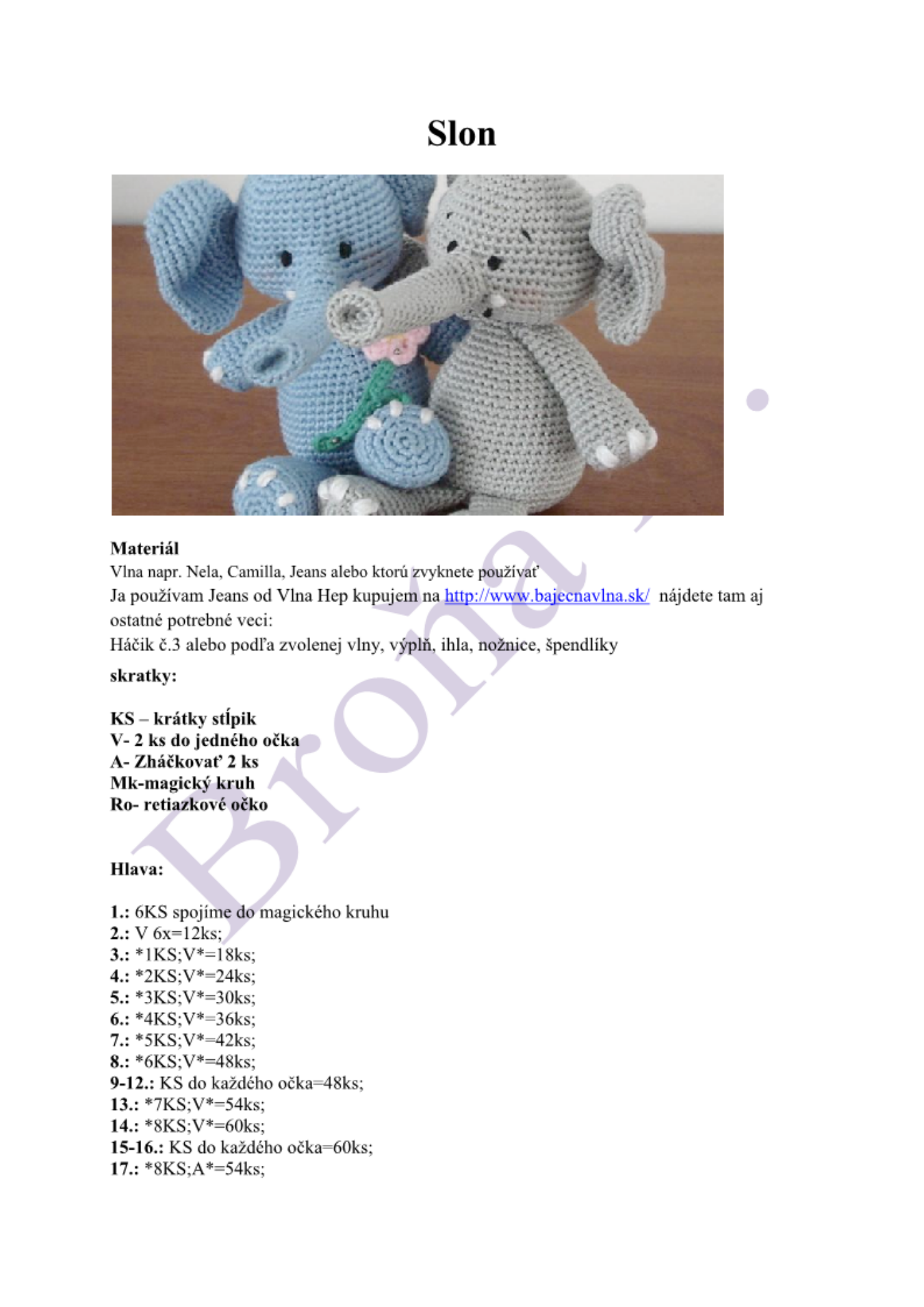 Slon

Materiál
Vlna napr. Nela, Camilla, Jeans alebo ktorú zvyknete používať
Ja používam Jeans od Vlna Hep kupujem na http://www.bajecnavlna.sk/ nájdete tam aj ostatné potrebné veci:
Háčik č.3 alebo podľa zvolenej vlny, výplň, ihla, nožnice, špendlíky

skratky:

KS – krátky stĺpik
V- 2 ks do jedného očka
A- Zháčkovať 2 ks
Mk-magický kruh
Ro- retiazkové očko

Hlava:

1.: 6KS spojíme do magického kruhu
2.: V 6x=12ks;
3.: *1KS;V*=18ks;
4.: *2KS;V*=24ks;
5.: *3KS;V*=30ks;
6.: *4KS;V*=36ks;
7.: *5KS;V*=42ks;
8.: *6KS;V*=48ks;
9-12.: KS do každého očka=48ks;
13.: *7KS;V*=54ks;
14.: *8KS;V*=60ks;
15-16.: KS do každého očka=60ks;
17.: *8KS;A*=54ks;

Broňa .